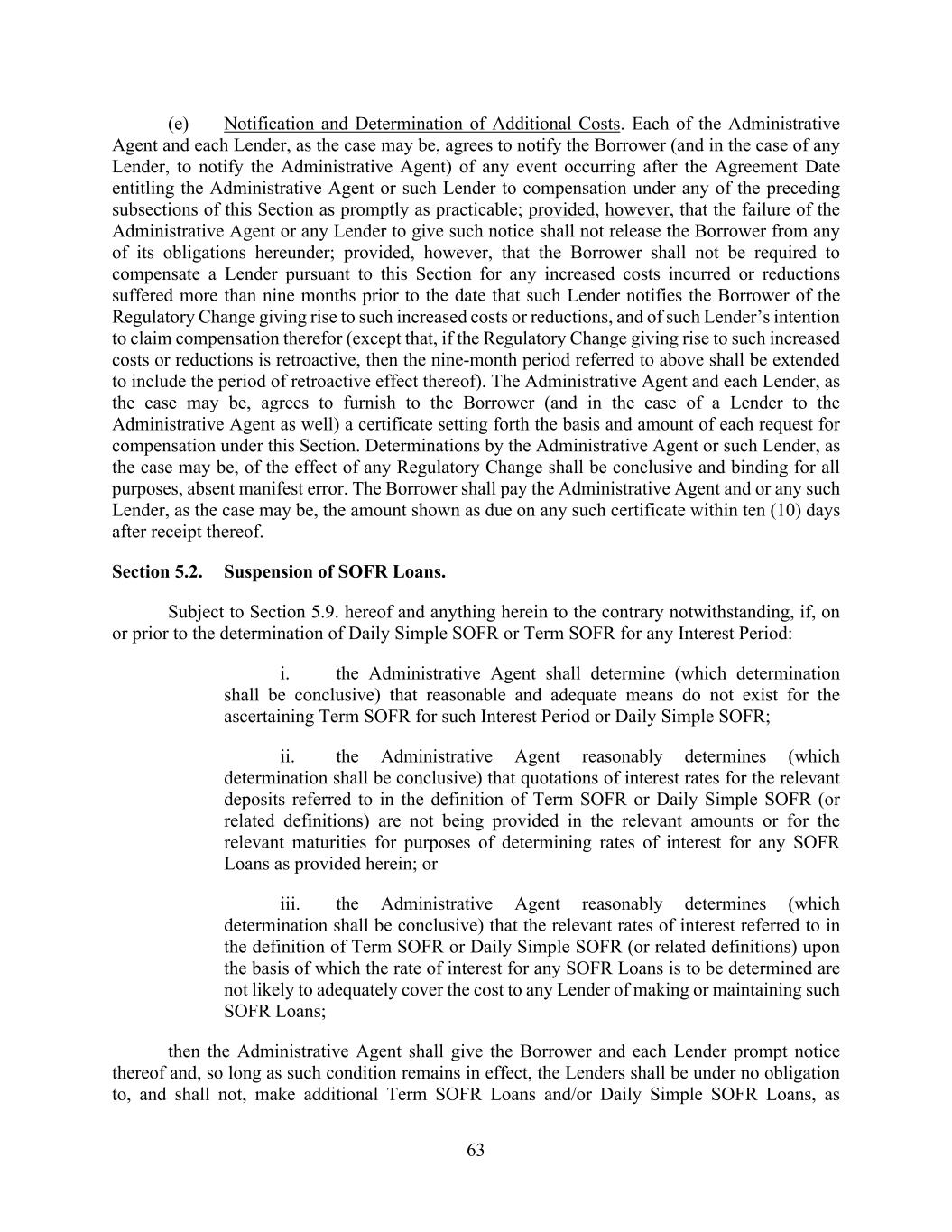 (e) Notification and Determination of Additional Costs. Each of the Administrative Agent and each Lender, as the case may be, agrees to notify the Borrower (and in the case of any Lender, to notify the Administrative Agent) of any event occurring after the Agreement Date entitling the Administrative Agent or such Lender to compensation under any of the preceding subsections of this Section as promptly as practicable; provided, however, that the failure of the Administrative Agent or any Lender to give such notice shall not release the Borrower from any of its obligations hereunder; provided, however, that the Borrower shall not be required to compensate a Lender pursuant to this Section for any increased costs incurred or reductions suffered more than nine months prior to the date that such Lender notifies the Borrower of the Regulatory Change giving rise to such increased costs or reductions, and of such Lender's intention to claim compensation therefor (except that, if the Regulatory Change giving rise to such increased costs or reductions is retroactive, then the nine-month period referred to above shall be extended to include the period of retroactive effect thereof). The Administrative Agent and each Lender, as the case may be, agrees to furnish to the Borrower (and in the case of a Lender to the Administrative Agent as well) a certificate setting forth the basis and amount of each request for compensation under this Section. Determinations by the Administrative Agent or such Lender, as the case may be, of the effect of any Regulatory Change shall be conclusive and binding for all purposes, absent manifest error. The Borrower shall pay the Administrative Agent and or any such Lender, as the case may be, the amount shown as due on any such certificate within ten (10) days after receipt thereof.

Section 5.2. Suspension of SOFR Loans.

Subject to Section 5.9. hereof and anything herein to the contrary notwithstanding, if, on or prior to the determination of Daily Simple SOFR or Term SOFR for any Interest Period:

i. the Administrative Agent shall determine (which determination shall be conclusive) that reasonable and adequate means do not exist for the ascertaining Term SOFR for such Interest Period or Daily Simple SOFR;

ii. the Administrative Agent reasonably determines (which determination shall be conclusive) that quotations of interest rates for the relevant deposits referred to in the definition of Term SOFR or Daily Simple SOFR (or related definitions) are not being provided in the relevant amounts or for the relevant maturities for purposes of determining rates of interest for any SOFR Loans as provided herein; or

iii. the Administrative Agent reasonably determines (which determination shall be conclusive) that the relevant rates of interest referred to in the definition of Term SOFR or Daily Simple SOFR (or related definitions) upon the basis of which the rate of interest for any SOFR Loans is to be determined are not likely to adequately cover the cost to any Lender of making or maintaining such SOFR Loans;

then the Administrative Agent shall give the Borrower and each Lender prompt notice thereof and, so long as such condition remains in effect, the Lenders shall be under no obligation to, and shall not, make additional Term SOFR Loans and/or Daily Simple SOFR Loans, as

63